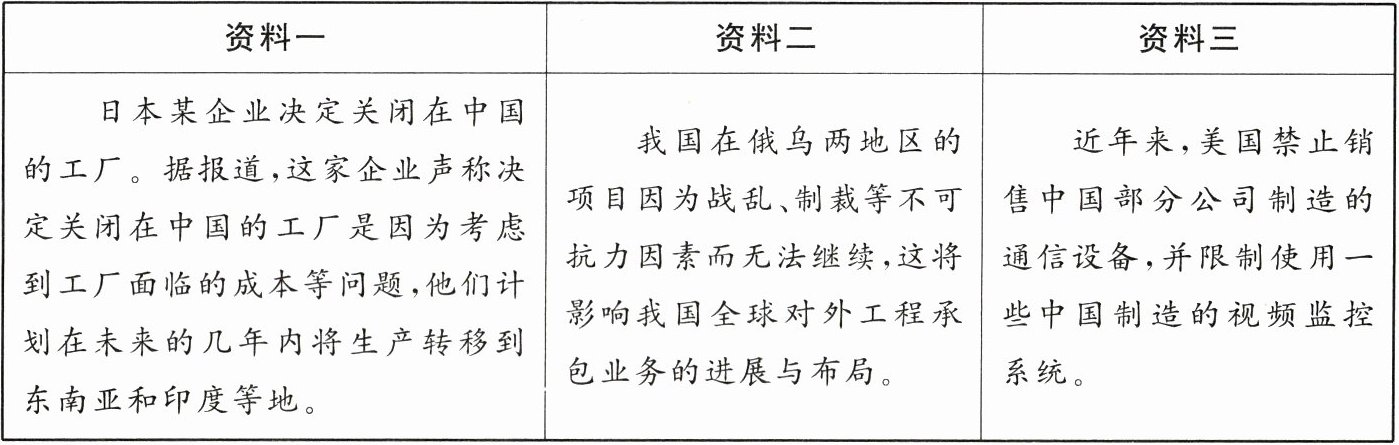 | 资料一 | 资料二 | 资料三 |
|---|---|---|
| 日本某企业决定关闭在中国的工厂。据报道,这家企业声称决定关闭在中国的工厂是因为考虑到工厂面临的成本等问题,他们计划在未来的几年内将生产转移到东南亚和印度等地。 | 我国在俄乌两地区的项目因为战乱、制裁等不可抗力因素而无法继续,这将影响我国全球对外工程承包业务的进展与布局。 | 近年来,美国禁止销售中国部分公司制造的通信设备,并限制使用一些中国制造的视频监控系统。 |